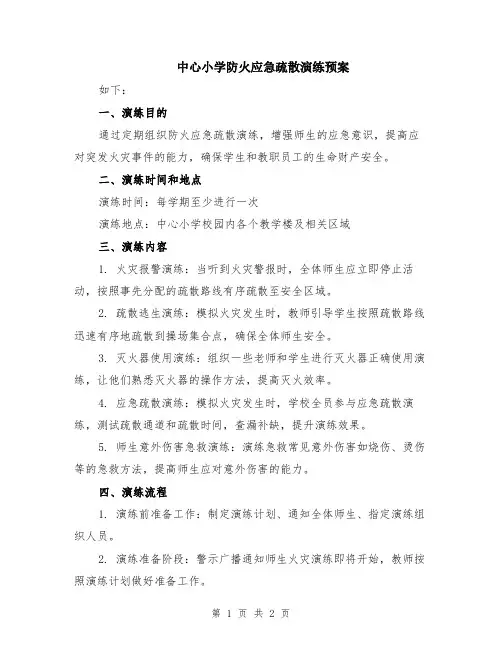 中心小学防火应急疏散演练预案

如下：

一、演练目的

通过定期组织防火应急疏散演练，增强师生的应急意识，提高应对突发火灾事件的能力，确保学生和教职员工的生命财产安全。

二、演练时间和地点

演练时间：每学期至少进行一次

演练地点：中心小学校园内各个教学楼及相关区域

三、演练内容

1. 火灾报警演练：当听到火灾警报时，全体师生应立即停止活动，按照事先分配的疏散路线有序疏散至安全区域。

2. 疏散逃生演练：模拟火灾发生时，教师引导学生按照疏散路线迅速有序地疏散到操场集合点，确保全体师生安全。

3. 灭火器使用演练：组织一些老师和学生进行灭火器正确使用演练，让他们熟悉灭火器的操作方法，提高灭火效率。

4. 应急疏散演练：模拟火灾发生时，学校全员参与应急疏散演练，测试疏散通道和疏散时间，查漏补缺，提升演练效果。

5. 师生意外伤害急救演练：演练急救常见意外伤害如烧伤、烫伤等的急救方法，提高师生应对意外伤害的能力。

四、演练流程

1. 演练前准备工作：制定演练计划、通知全体师生、指定演练组织人员。

2. 演练准备阶段：警示广播通知师生火灾演练即将开始，教师按照演练计划做好准备工作。

第 1 页 共 2 页